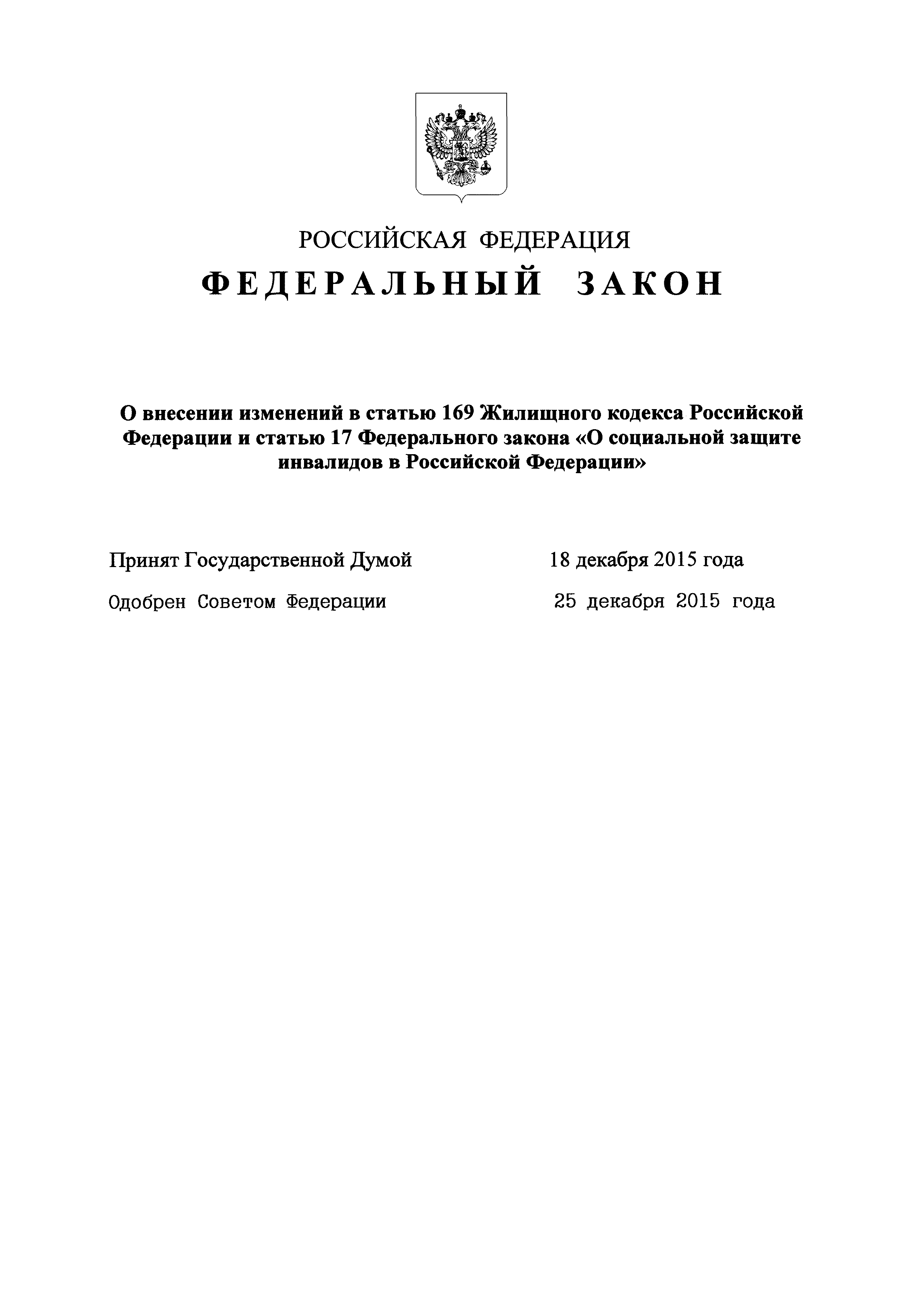 РОССИЙСКАЯ ФЕДЕРАЦИЯ

ФЕДЕРАЛЬНЫЙ ЗАКОН

О внесении изменений в статью 169 Жилищного кодекса Российской Федерации и статью 17 Федерального закона «О социальной защите инвалидов в Российской Федерации»

Принят Государственной Думой 18 декабря 2015 года

Одобрен Советом Федерации 25 декабря 2015 года